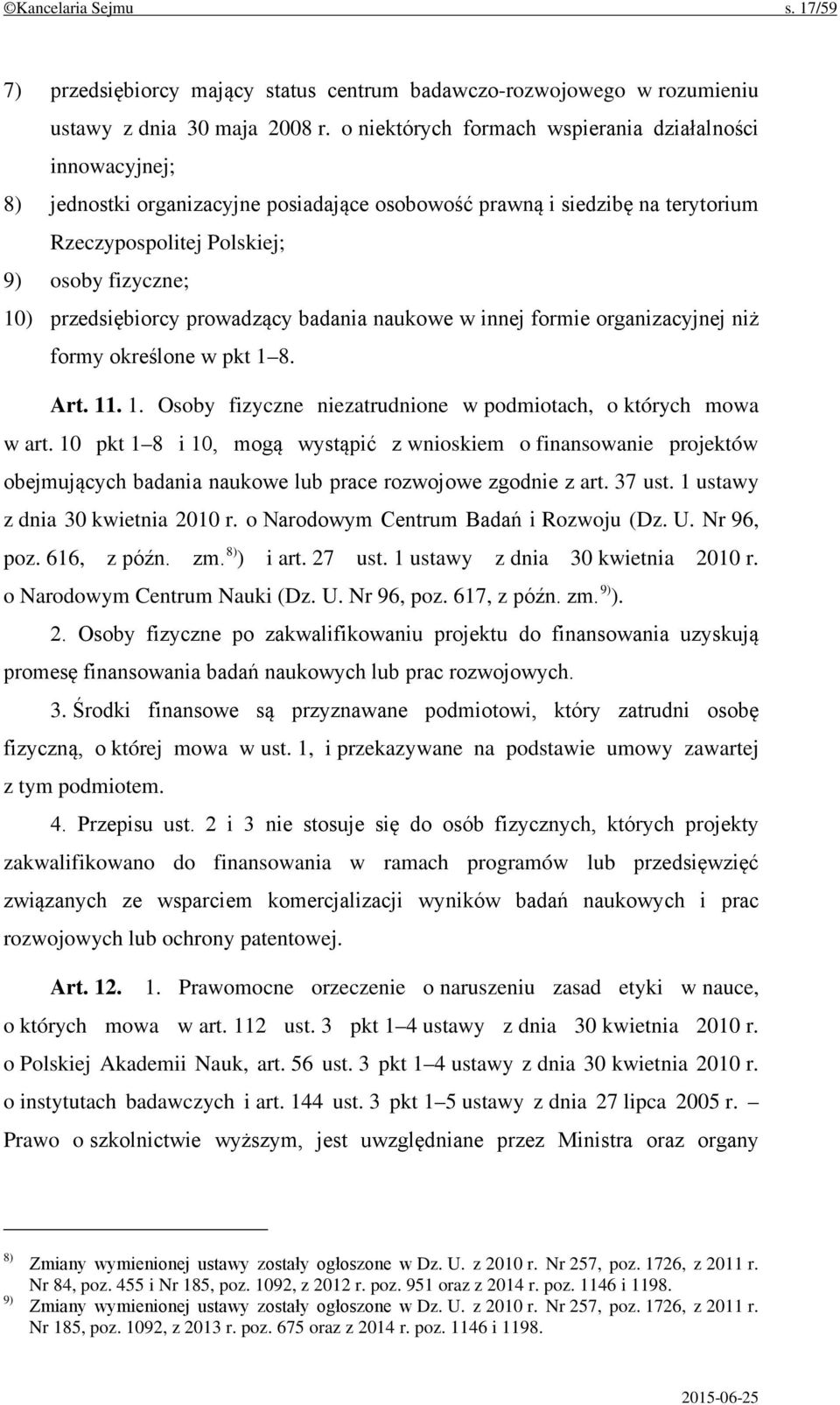 ©Kancelaria Sejmu s. 17/59

7) przedsiębiorcy mający status centrum badawczo-rozwojowego w rozumieniu ustawy z dnia 30 maja 2008 r. o niektórych formach wspierania działalności innowacyjnej;

8) jednostki organizacyjne posiadające osobowość prawną i siedzibę na terytorium Rzeczypospolitej Polskiej;

9) osoby fizyczne;

10) przedsiębiorcy prowadzący badania naukowe w innej formie organizacyjnej niż formy określone w pkt 1–8.

Art. 11. 1. Osoby fizyczne niezatrudnione w podmiotach, o których mowa w art. 10 pkt 1–8 i 10, mogą wystąpić z wnioskiem o finansowanie projektów obejmujących badania naukowe lub prace rozwojowe zgodnie z art. 37 ust. 1 ustawy z dnia 30 kwietnia 2010 r. o Narodowym Centrum Badań i Rozwoju (Dz. U. Nr 96, poz. 616, z późn. zm.$^{8)}$) i art. 27 ust. 1 ustawy z dnia 30 kwietnia 2010 r. o Narodowym Centrum Nauki (Dz. U. Nr 96, poz. 617, z późn. zm.$^{9)}$).

2. Osoby fizyczne po zakwalifikowaniu projektu do finansowania uzyskują promesę finansowania badań naukowych lub prac rozwojowych.

3. Środki finansowe są przyznawane podmiotowi, który zatrudni osobę fizyczną, o której mowa w ust. 1, i przekazywane na podstawie umowy zawartej z tym podmiotem.

4. Przepisu ust. 2 i 3 nie stosuje się do osób fizycznych, których projekty zakwalifikowano do finansowania w ramach programów lub przedsięwzięć związanych ze wsparciem komercjalizacji wyników badań naukowych i prac rozwojowych lub ochrony patentowej.

Art. 12. 1. Prawomocne orzeczenie o naruszeniu zasad etyki w nauce, o których mowa w art. 112 ust. 3 pkt 1–4 ustawy z dnia 30 kwietnia 2010 r. o Polskiej Akademii Nauk, art. 56 ust. 3 pkt 1–4 ustawy z dnia 30 kwietnia 2010 r. o instytutach badawczych i art. 144 ust. 3 pkt 1–5 ustawy z dnia 27 lipca 2005 r. – Prawo o szkolnictwie wyższym, jest uwzględniane przez Ministra oraz organy

$^{8)}$ Zmiany wymienionej ustawy zostały ogłoszone w Dz. U. z 2010 r. Nr 257, poz. 1726, z 2011 r. Nr 84, poz. 455 i Nr 185, poz. 1092, z 2012 r. poz. 951 oraz z 2014 r. poz. 1146 i 1198.
$^{9)}$ Zmiany wymienionej ustawy zostały ogłoszone w Dz. U. z 2010 r. Nr 257, poz. 1726, z 2011 r. Nr 185, poz. 1092, z 2013 r. poz. 675 oraz z 2014 r. poz. 1146 i 1198.

2015-06-25